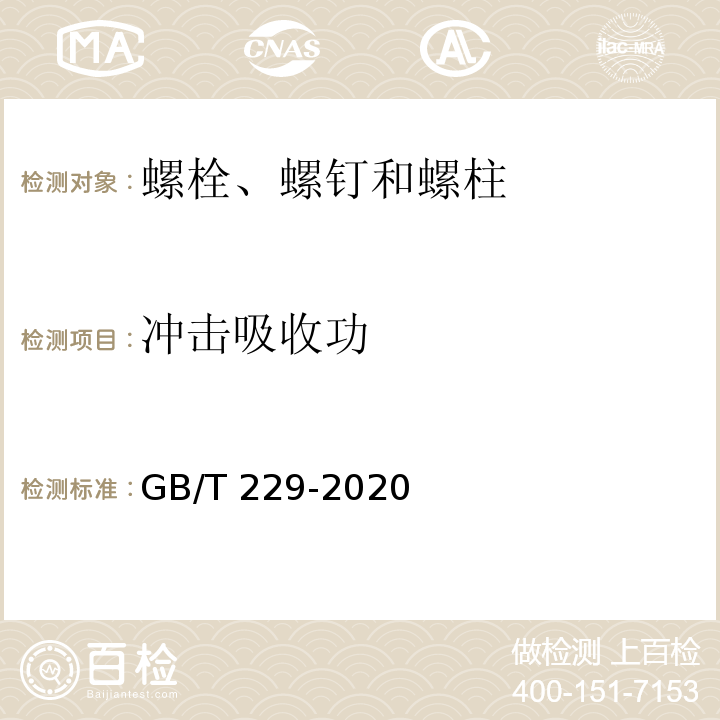 MA CNAS AC ilac-MRA

检测对象：螺栓、螺钉和螺柱

检测项目：冲击吸收功

检测标准：GB/T 229-2020

百检
Baijiantest.com

做检测 上百检
400-151-7153